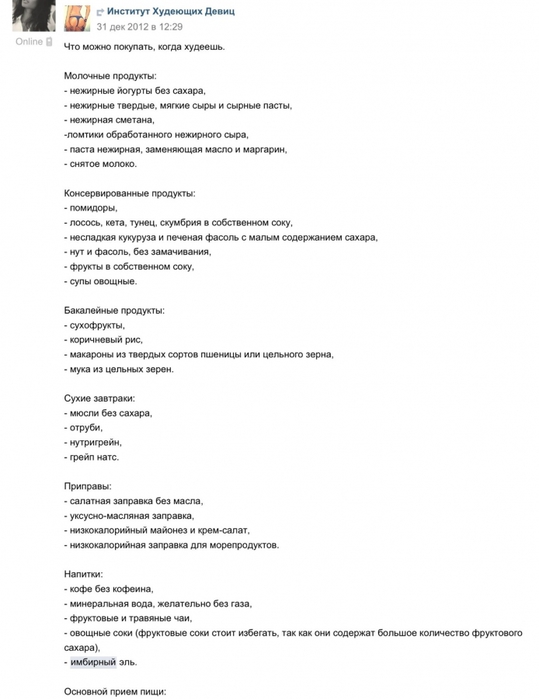 Online

Институт Худеющих Девиц
31 дек 2012 в 12:29

Что можно покупать, когда худеешь.

Молочные продукты:
- нежирные йогурты без сахара,
- нежирные твердые, мягкие сыры и сырные пасты,
- нежирная сметана,
-ломтики обработанного нежирного сыра,
- паста нежирная, заменяющая масло и маргарин,
- снятое молоко.

Консервированные продукты:
- помидоры,
- лосось, кета, тунец, скумбрия в собственном соку,
- несладкая кукуруза и печеная фасоль с малым содержанием сахара,
- нут и фасоль, без замачивания,
- фрукты в собственном соку,
- супы овощные.

Бакалейные продукты:
- сухофрукты,
- коричневый рис,
- макароны из твердых сортов пшеницы или цельного зерна,
- мука из цельных зерен.

Сухие завтраки:
- мюсли без сахара,
- отруби,
- нутригрейн,
- грейп натс.

Приправы:
- салатная заправка без масла,
- уксусно-масляная заправка,
- низкокалорийный майонез и крем-салат,
- низкокалорийная заправка для морепродуктов.

Напитки:
- кофе без кофеина,
- минеральная вода, желательно без газа,
- фруктовые и травяные чаи,
- овощные соки (фруктовые соки стоит избегать, так как они содержат большое количество фруктового сахара),
- имбирный эль.

Основной прием пищи: